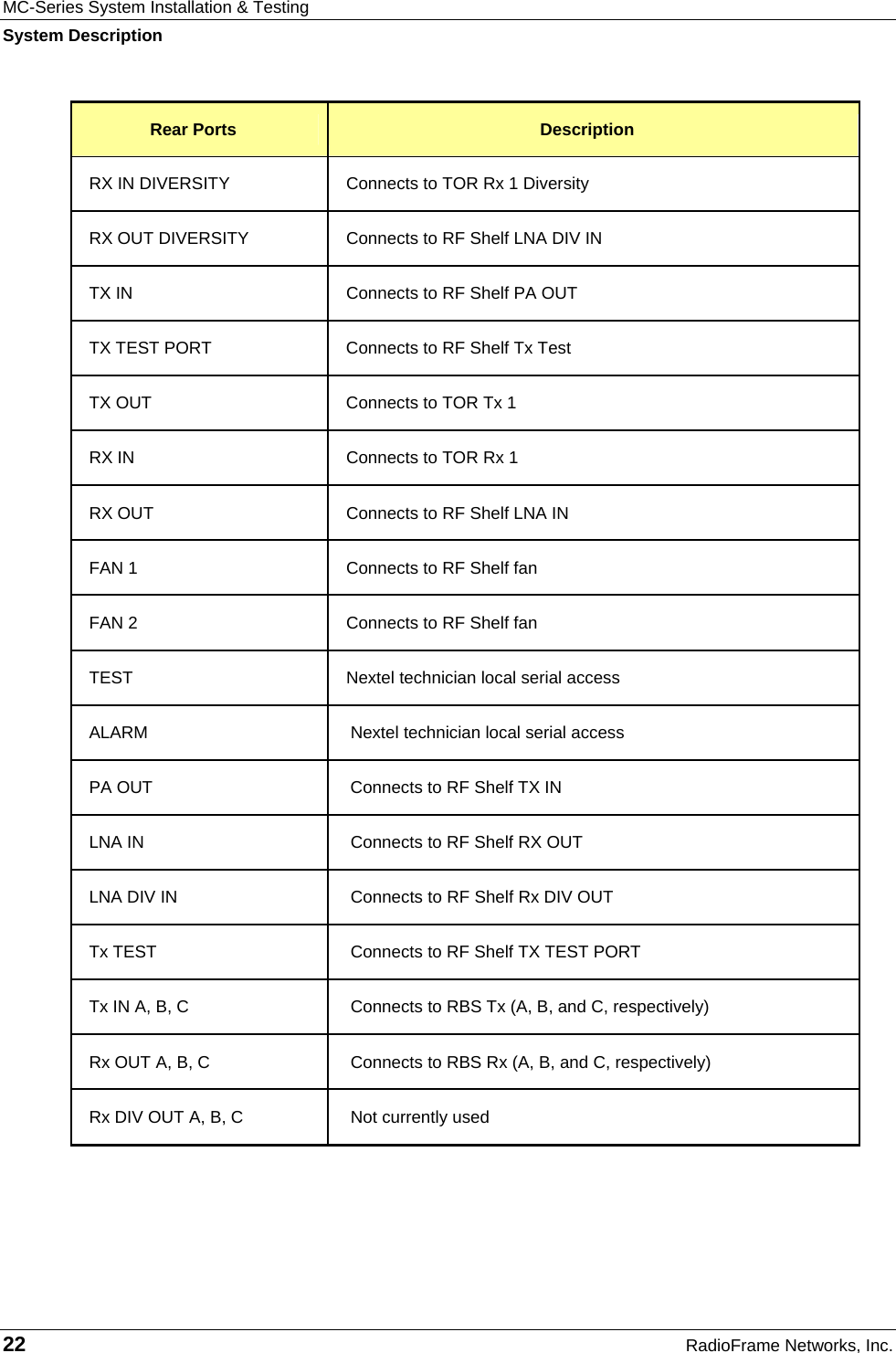 MC-Series System Installation & Testing

System Description

| Rear Ports | Description |
|---|---|
| RX IN DIVERSITY | Connects to TOR Rx 1 Diversity |
| RX OUT DIVERSITY | Connects to RF Shelf LNA DIV IN |
| TX IN | Connects to RF Shelf PA OUT |
| TX TEST PORT | Connects to RF Shelf Tx Test |
| TX OUT | Connects to TOR Tx 1 |
| RX IN | Connects to TOR Rx 1 |
| RX OUT | Connects to RF Shelf LNA IN |
| FAN 1 | Connects to RF Shelf fan |
| FAN 2 | Connects to RF Shelf fan |
| TEST | Nextel technician local serial access |
| ALARM | Nextel technician local serial access |
| PA OUT | Connects to RF Shelf TX IN |
| LNA IN | Connects to RF Shelf RX OUT |
| LNA DIV IN | Connects to RF Shelf Rx DIV OUT |
| Tx TEST | Connects to RF Shelf TX TEST PORT |
| Tx IN A, B, C | Connects to RBS Tx (A, B, and C, respectively) |
| Rx OUT A, B, C | Connects to RBS Rx (A, B, and C, respectively) |
| Rx DIV OUT A, B, C | Not currently used |

22

RadioFrame Networks, Inc.